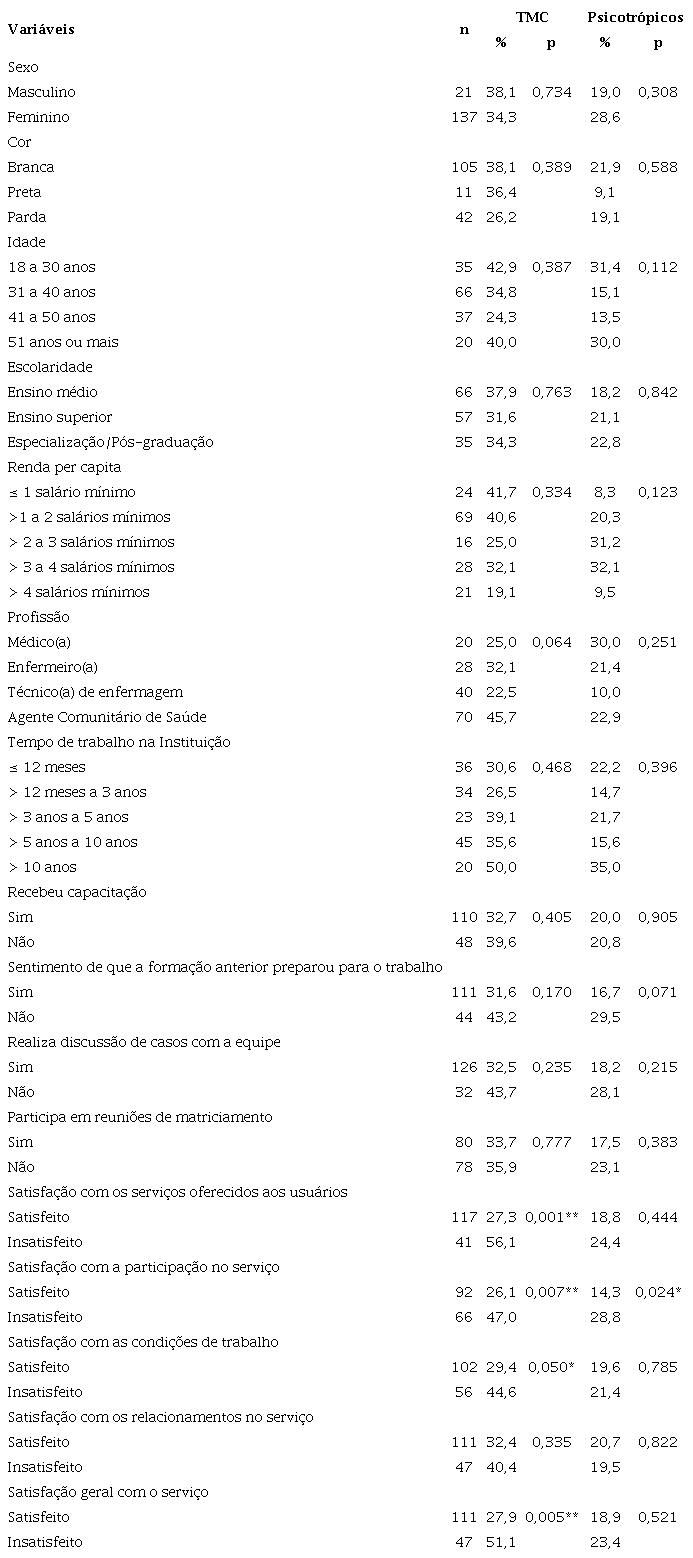 | Variáveis | n | TMC % | TMC p | Psicotrópicos % | Psicotrópicos p |
|---|---|---|---|---|---|
| Sexo | | | | | |
| Masculino | 21 | 38,1 | 0,734 | 19,0 | 0,308 |
| Feminino | 137 | 34,3 | | 28,6 | |
| Cor | | | | | |
| Branca | 105 | 38,1 | 0,389 | 21,9 | 0,588 |
| Preta | 11 | 36,4 | | 9,1 | |
| Parda | 42 | 26,2 | | 19,1 | |
| Idade | | | | | |
| 18 a 30 anos | 35 | 42,9 | 0,387 | 31,4 | 0,112 |
| 31 a 40 anos | 66 | 34,8 | | 15,1 | |
| 41 a 50 anos | 37 | 24,3 | | 13,5 | |
| 51 anos ou mais | 20 | 40,0 | | 30,0 | |
| Escolaridade | | | | | |
| Ensino médio | 66 | 37,9 | 0,763 | 18,2 | 0,842 |
| Ensino superior | 57 | 31,6 | | 21,1 | |
| Especialização/Pós-graduação | 35 | 34,3 | | 22,8 | |
| Renda per capita | | | | | |
| ≤ 1 salário mínimo | 24 | 41,7 | 0,334 | 8,3 | 0,123 |
| >1 a 2 salários mínimos | 69 | 40,6 | | 20,3 | |
| > 2 a 3 salários mínimos | 16 | 25,0 | | 31,2 | |
| > 3 a 4 salários mínimos | 28 | 32,1 | | 32,1 | |
| > 4 salários mínimos | 21 | 19,1 | | 9,5 | |
| Profissão | | | | | |
| Médico(a) | 20 | 25,0 | 0,064 | 30,0 | 0,251 |
| Enfermeiro(a) | 28 | 32,1 | | 21,4 | |
| Técnico(a) de enfermagem | 40 | 22,5 | | 10,0 | |
| Agente Comunitário de Saúde | 70 | 45,7 | | 22,9 | |
| Tempo de trabalho na Instituição | | | | | |
| ≤ 12 meses | 36 | 30,6 | 0,468 | 22,2 | 0,396 |
| > 12 meses a 3 anos | 34 | 26,5 | | 14,7 | |
| > 3 anos a 5 anos | 23 | 39,1 | | 21,7 | |
| > 5 anos a 10 anos | 45 | 35,6 | | 15,6 | |
| > 10 anos | 20 | 50,0 | | 35,0 | |
| Recebeu capacitação | | | | | |
| Sim | 110 | 32,7 | 0,405 | 20,0 | 0,905 |
| Não | 48 | 39,6 | | 20,8 | |
| Sentimento de que a formação anterior preparou para o trabalho | | | | | |
| Sim | 111 | 31,6 | 0,170 | 16,7 | 0,071 |
| Não | 44 | 43,2 | | 29,5 | |
| Realiza discussão de casos com a equipe | | | | | |
| Sim | 126 | 32,5 | 0,235 | 18,2 | 0,215 |
| Não | 32 | 43,7 | | 28,1 | |
| Participa em reuniões de matriciamento | | | | | |
| Sim | 80 | 33,7 | 0,777 | 17,5 | 0,383 |
| Não | 78 | 35,9 | | 23,1 | |
| Satisfação com os serviços oferecidos aos usuários | | | | | |
| Satisfeito | 117 | 27,3 | 0,001** | 18,8 | 0,444 |
| Insatisfeito | 41 | 56,1 | | 24,4 | |
| Satisfação com a participação no serviço | | | | | |
| Satisfeito | 92 | 26,1 | 0,007** | 14,3 | 0,024* |
| Insatisfeito | 66 | 47,0 | | 28,8 | |
| Satisfação com as condições de trabalho | | | | | |
| Satisfeito | 102 | 29,4 | 0,050* | 19,6 | 0,785 |
| Insatisfeito | 56 | 44,6 | | 21,4 | |
| Satisfação com os relacionamentos no serviço | | | | | |
| Satisfeito | 111 | 32,4 | 0,335 | 20,7 | 0,822 |
| Insatisfeito | 47 | 40,4 | | 19,5 | |
| Satisfação geral com o serviço | | | | | |
| Satisfeito | 111 | 27,9 | 0,005** | 18,9 | 0,521 |
| Insatisfeito | 47 | 51,1 | | 23,4 | |